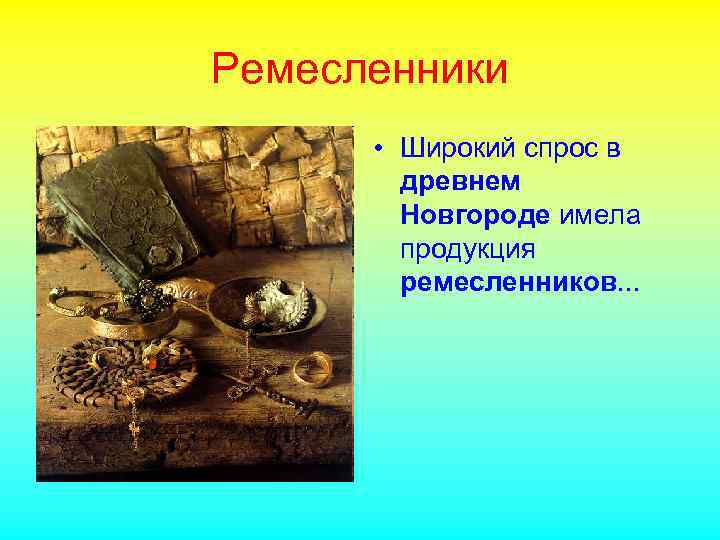 Ремесленники

• Широкий спрос в древнем Новгороде имела продукция ремесленников...